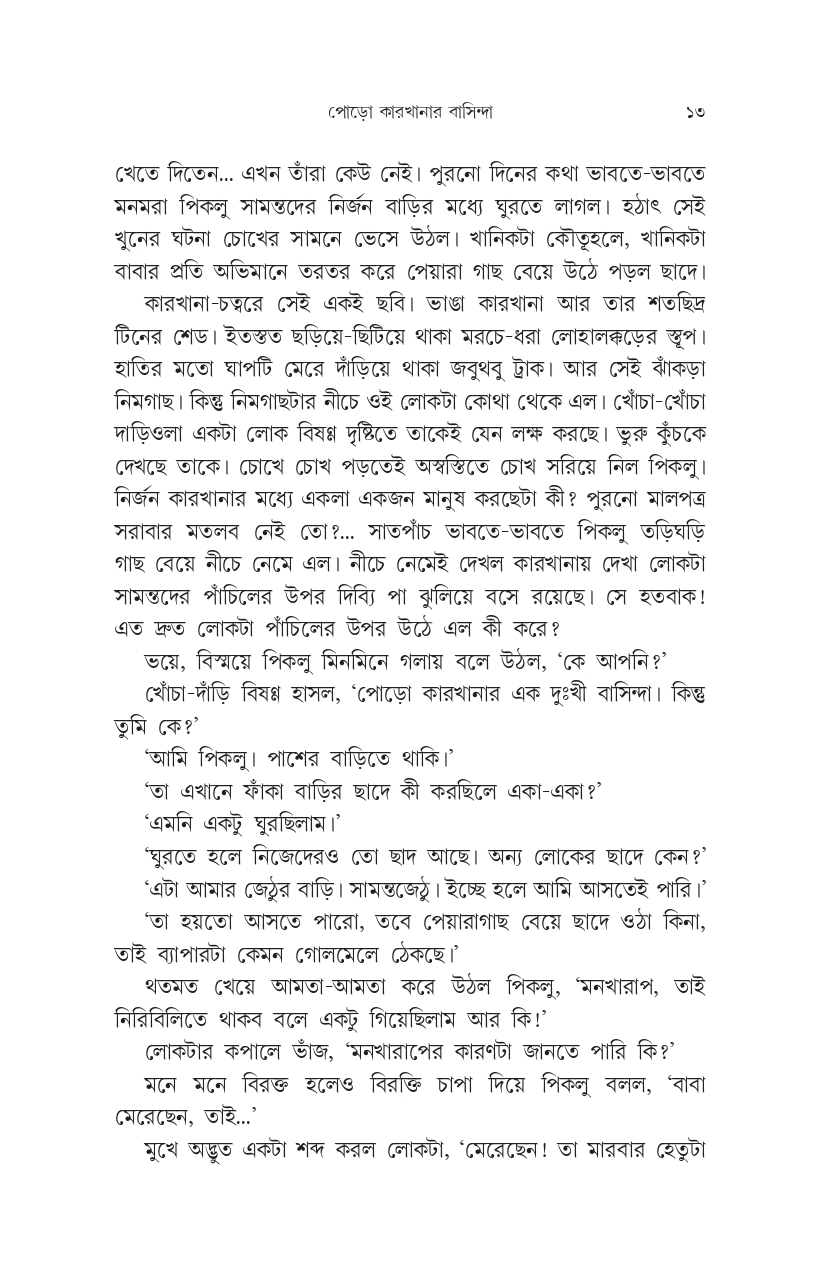 পোড়ো কারখানার বাসিন্দা ১৩

খেতে দিতেন... এখন তাঁরা কেউ নেই। পুরনো দিনের কথা ভাবতে-ভাবতে মনমরা পিকলু সামন্তদের নির্জন বাড়ির মধ্যে ঘুরতে লাগল। হঠাৎ সেই খুনের ঘটনা চোখের সামনে ভেসে উঠল। খানিকটা কৌতূহলে, খানিকটা বাবার প্রতি অভিমানে তরতর করে পেয়ারা গাছ বেয়ে উঠে পড়ল ছাদে।

কারখানা-চত্বরে সেই একই ছবি। ভাঙা কারখানা আর তার শতছিদ্র টিনের শেড। ইতস্তত ছড়িয়ে-ছিটিয়ে থাকা মরচে-ধরা লোহালক্কড়ের স্তূপ। হাতির মতো ঘাপটি মেরে দাঁড়িয়ে থাকা জবুথবু ট্রাক। আর সেই ঝাঁকড়া নিমগাছ। কিন্তু নিমগাছটার নীচে ওই লোকটা কোথা থেকে এল। খোঁচা-খোঁচা দাড়িওলা একটা লোক বিষণ্ণ দৃষ্টিতে তাকেই যেন লক্ষ করছে। ভুরু কুঁচকে দেখছে তাকে। চোখে চোখ পড়তেই অস্বস্তিতে চোখ সরিয়ে নিল পিকলু। নির্জন কারখানার মধ্যে একলা একজন মানুষ করছেটা কী? পুরনো মালপত্র সরাবার মতলব নেই তো?... সাতপাঁচ ভাবতে-ভাবতে পিকলু তড়িঘড়ি গাছ বেয়ে নীচে নেমে এল। নীচে নেমেই দেখল কারখানায় দেখা লোকটা সামন্তদের পাঁচিলের উপর দিব্যি পা ঝুলিয়ে বসে রয়েছে। সে হতবাক! এত দ্রুত লোকটা পাঁচিলের উপর উঠে এল কী করে?

ভয়ে, বিস্ময়ে পিকলু মিনমিনে গলায় বলে উঠল, 'কে আপনি?'

খোঁচা-দাঁড়ি বিষণ্ণ হাসল, 'পোড়ো কারখানার এক দুঃখী বাসিন্দা। কিন্তু তুমি কে?'

'আমি পিকলু। পাশের বাড়িতে থাকি।'

'তা এখানে ফাঁকা বাড়ির ছাদে কী করছিলে একা-একা?'

'এমনি একটু ঘুরছিলাম।'

'ঘুরতে হলে নিজেদেরও তো ছাদ আছে। অন্য লোকের ছাদে কেন?'

'এটা আমার জেঠুর বাড়ি। সামন্তজেঠু। ইচ্ছে হলে আমি আসতেই পারি।'

'তা হয়তো আসতে পারো, তবে পেয়ারাগাছ বেয়ে ছাদে ওঠা কিনা, তাই ব্যাপারটা কেমন গোলমেলে ঠেকছে।'

থতমত খেয়ে আমতা-আমতা করে উঠল পিকলু, 'মনখারাপ, তাই নিরিবিলিতে থাকব বলে একটু গিয়েছিলাম আর কি!'

লোকটার কপালে ভাঁজ, 'মনখারাপের কারণটা জানতে পারি কি?'

মনে মনে বিরক্ত হলেও বিরক্তি চাপা দিয়ে পিকলু বলল, 'বাবা মেরেছেন, তাই...'

মুখে অদ্ভুত একটা শব্দ করল লোকটা, 'মেরেছেন! তা মারবার হেতুটা